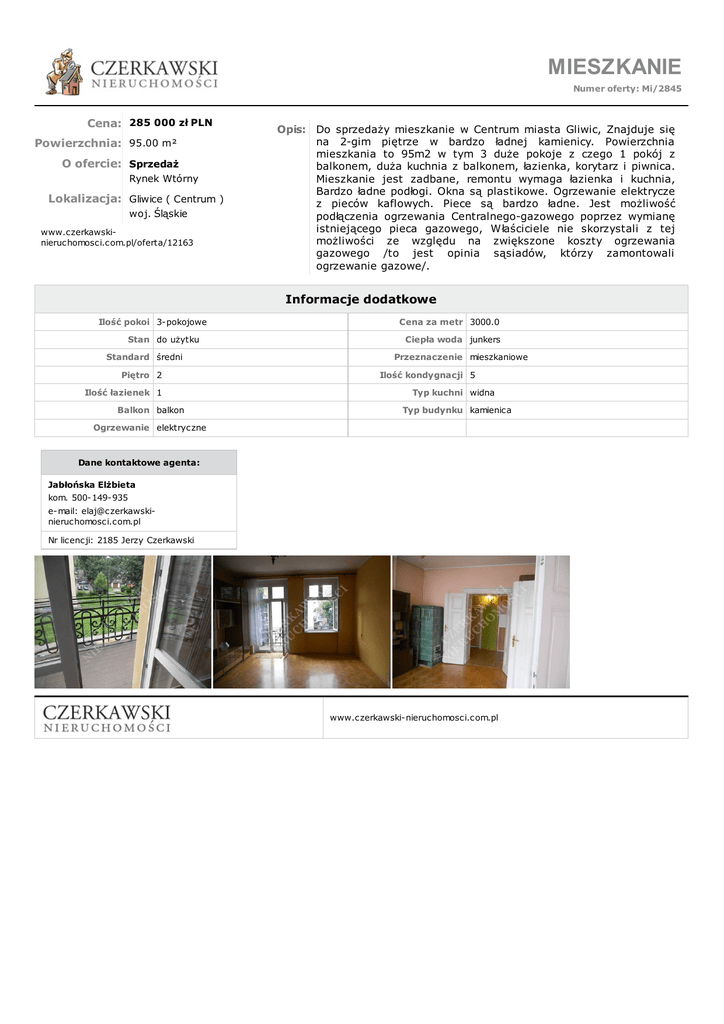 CZERKAWSKI
NIERUCHOMOŚCI

MIESZKANIE
Numer oferty: Mi/2845

Cena: 285 000 zł PLN
Powierzchnia: 95.00 m²
O ofercie: Sprzedaż
Rynek Wtórny
Lokalizacja: Gliwice ( Centrum )
woj. Śląskie

www.czerkawski-nieruchomosci.com.pl/oferta/12163

Opis: Do sprzedaży mieszkanie w Centrum miasta Gliwic, Znajduje się na 2-gim piętrze w bardzo ładnej kamienicy. Powierzchnia mieszkania to 95m2 w tym 3 duże pokoje z czego 1 pokój z balkonem, duża kuchnia z balkonem, łazienka, korytarz i piwnica. Mieszkanie jest zadbane, remontu wymaga łazienka i kuchnia, Bardzo ładne podłogi. Okna są plastikowe. Ogrzewanie elektrycze z pieców kaflowych. Piece są bardzo ładne. Jest możliwość podłączenia ogrzewania Centralnego-gazowego poprzez wymianę istniejącego pieca gazowego, Właściciele nie skorzystali z tej możliwości ze względu na zwiększone koszty ogrzewania gazowego /to jest opinia sąsiadów, którzy zamontowali ogrzewanie gazowe/.

Informacje dodatkowe

| Ilość pokoi | 3-pokojowe | Cena za metr | 3000.0 |
|---|---|---|---|
| Stan | do użytku | Ciepła woda | junkers |
| Standard | średni | Przeznaczenie | mieszkaniowe |
| Piętro | 2 | Ilość kondygnacji | 5 |
| Ilość łazienek | 1 | Typ kuchni | widna |
| Balkon | balkon | Typ budynku | kamienica |
| Ogrzewanie | elektryczne | | |

Dane kontaktowe agenta:
Jabłońska Elżbieta
kom. 500-149-935
e-mail: elaj@czerkawski-nieruchomosci.com.pl
Nr licencji: 2185 Jerzy Czerkawski

CZERKAWSKI
NIERUCHOMOŚCI
www.czerkawski-nieruchomosci.com.pl